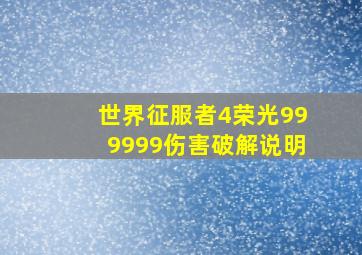 世界征服者4荣光999999伤害破解说明